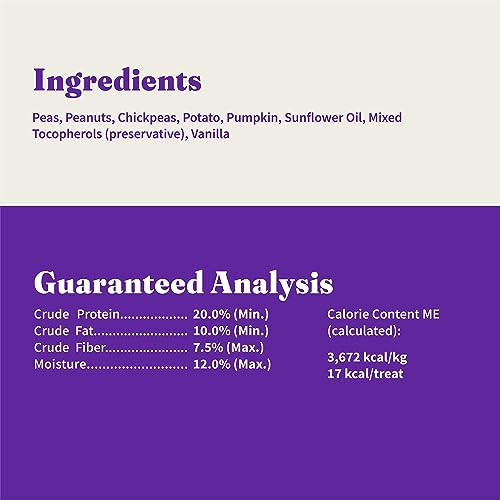 Ingredients

Peas, Peanuts, Chickpeas, Potato, Pumpkin, Sunflower Oil, Mixed Tocopherols (preservative), Vanilla

Guaranteed Analysis

Crude Protein 20.0% (Min.)
Crude Fat 10.0% (Min.)
Crude Fiber 7.5% (Max.)
Moisture 12.0% (Max.)

Calorie Content ME (calculated):

3,672 kcal/kg
17 kcal/treat